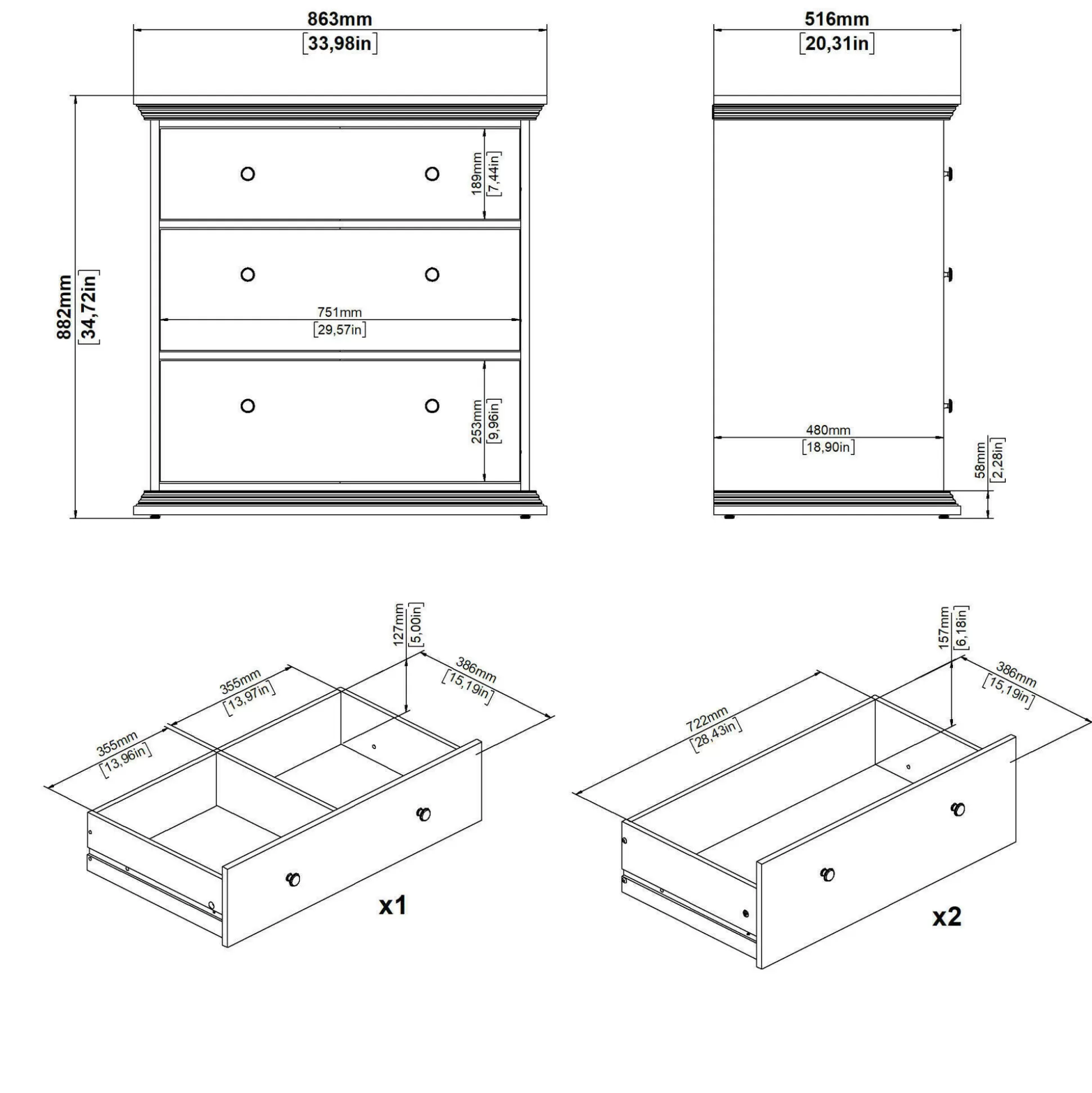 863mm
[33,98in]

516mm
[20,31in]

882mm
[34,72in]

189mm
[7,44in]

751mm
[29,57in]

253mm
[9,96in]

480mm
[18,90in]

58mm
[2,28in]

127mm
[5,00in]

355mm
[13,97in]

386mm
[15,19in]

355mm
[13,96in]

x1

157mm
[6,18in]

386mm
[15,19in]

722mm
[28,43in]

x2